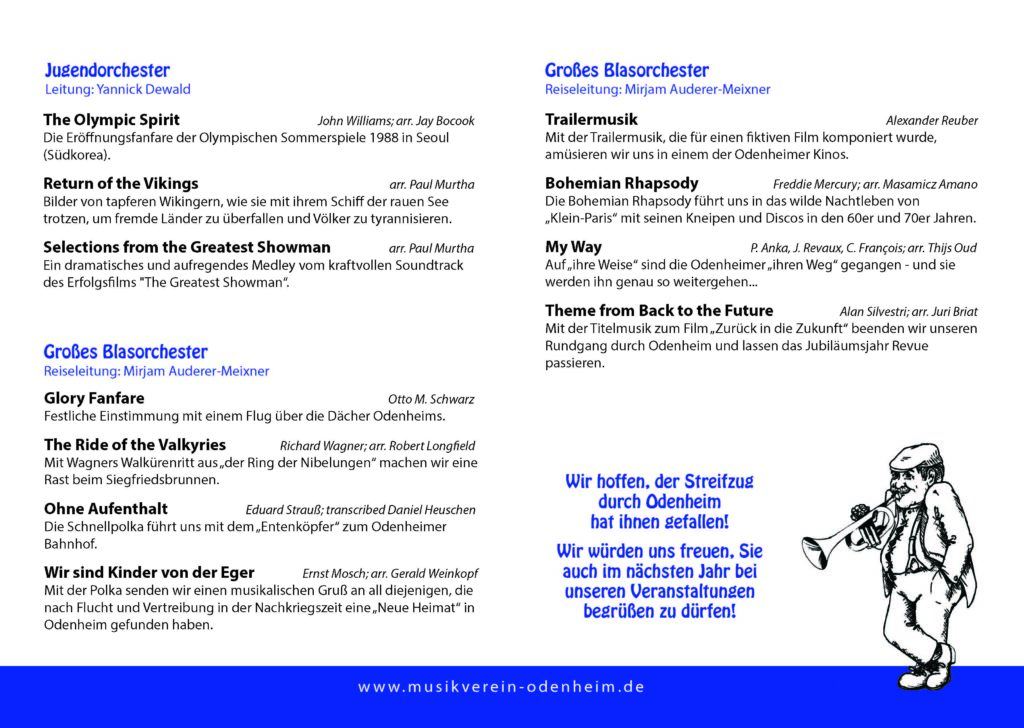 Jugendorchester
Leitung: Yannick Dewald

The Olympic Spirit John Williams; arr. Jay Bocook
Die Eröffnungsfanfare der Olympischen Sommerspiele 1988 in Seoul (Südkorea).

Return of the Vikings arr. Paul Murtha
Bilder von tapferen Wikingern, wie sie mit ihrem Schiff der rauen See trotzen, um fremde Länder zu überfallen und Völker zu tyrannisieren.

Selections from the Greatest Showman arr. Paul Murtha
Ein dramatisches und aufregendes Medley vom kraftvollen Soundtrack des Erfolgsfilms "The Greatest Showman".

Großes Blasorchester
Reiseleitung: Mirjam Auderer-Meixner

Glory Fanfare Otto M. Schwarz
Festliche Einstimmung mit einem Flug über die Dächer Odenheims.

The Ride of the Valkyries Richard Wagner; arr. Robert Longfield
Mit Wagners Walkürenritt aus „der Ring der Nibelungen" machen wir eine Rast beim Siegfriedsbrunnen.

Ohne Aufenthalt Eduard Strauß; transcribed Daniel Heuschen
Die Schnellpolka führt uns mit dem „Entenköpfer" zum Odenheimer Bahnhof.

Wir sind Kinder von der Eger Ernst Mosch; arr. Gerald Weinkopf
Mit der Polka senden wir einen musikalischen Gruß an all diejenigen, die nach Flucht und Vertreibung in der Nachkriegszeit eine „Neue Heimat" in Odenheim gefunden haben.

Großes Blasorchester
Reiseleitung: Mirjam Auderer-Meixner

Trailermusik Alexander Reuber
Mit der Trailermusik, die für einen fiktiven Film komponiert wurde, amüsieren wir uns in einem der Odenheimer Kinos.

Bohemian Rhapsody Freddie Mercury; arr. Masamicz Amano
Die Bohemian Rhapsody führt uns in das wilde Nachtleben von „Klein-Paris" mit seinen Kneipen und Discos in den 60er und 70er Jahren.

My Way P. Anka, J. Revaux, C. François; arr. Thijs Oud
Auf „ihre Weise" sind die Odenheimer „ihren Weg" gegangen - und sie werden ihn genau so weitergehen...

Theme from Back to the Future Alan Silvestri; arr. Juri Briat
Mit der Titelmusik zum Film „Zurück in die Zukunft" beenden wir unseren Rundgang durch Odenheim und lassen das Jubiläumsjahr Revue passieren.

Wir hoffen, der Streifzug durch Odenheim hat ihnen gefallen!

Wir würden uns freuen, Sie auch im nächsten Jahr bei unseren Veranstaltungen begrüßen zu dürfen!

www.musikverein-odenheim.de